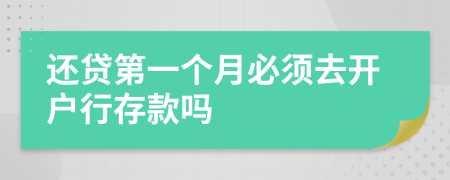 还贷第一个月必须去开户行存款吗